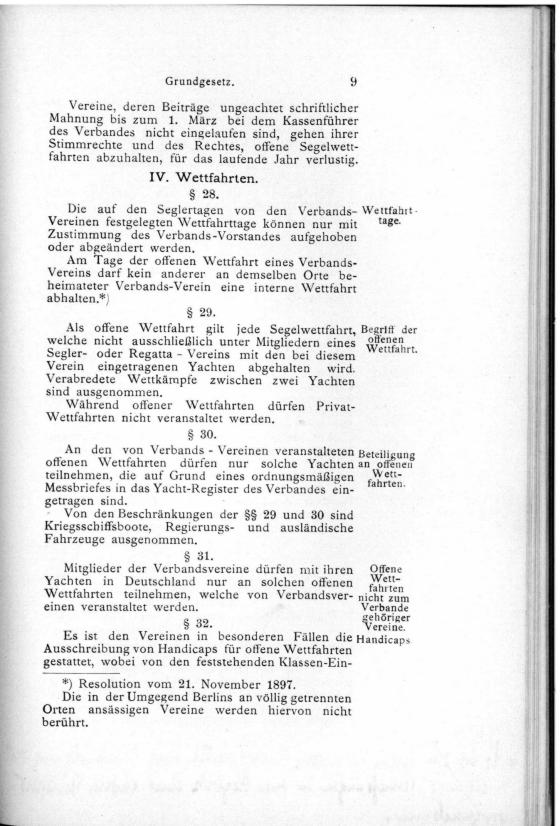 Grundgesetz. 9

Vereine, deren Beiträge ungeachtet schriftlicher Mahnung bis zum 1. März bei dem Kassenführer des Verbandes nicht eingelaufen sind, gehen ihrer Stimmrechte und des Rechtes, offene Segelwettfahrten abzuhalten, für das laufende Jahr verlustig.

IV. Wettfahrten.

§ 28.

Wettfahrttage.

Die auf den Seglertagen von den Verbands-Vereinen festgelegten Wettfahrttage können nur mit Zustimmung des Verbands-Vorstandes aufgehoben oder abgeändert werden.

Am Tage der offenen Wettfahrt eines Verbands-Vereins darf kein anderer an demselben Orte beheimateter Verbands-Verein eine interne Wettfahrt abhalten.*)

§ 29.

Begriff der offenen Wettfahrt.

Als offene Wettfahrt gilt jede Segelwettfahrt, welche nicht ausschließlich unter Mitgliedern eines Segler- oder Regatta - Vereins mit den bei diesem Verein eingetragenen Yachten abgehalten wird. Verabredete Wettkämpfe zwischen zwei Yachten sind ausgenommen.

Während offener Wettfahrten dürfen Privat-Wettfahrten nicht veranstaltet werden.

§ 30.

Beteiligung an offenen Wettfahrten.

An den von Verbands - Vereinen veranstalteten offenen Wettfahrten dürfen nur solche Yachten teilnehmen, die auf Grund eines ordnungsmäßigen Messbriefes in das Yacht-Register des Verbandes eingetragen sind.

Von den Beschränkungen der §§ 29 und 30 sind Kriegsschiffsboote, Regierungs- und ausländische Fahrzeuge ausgenommen.

§ 31.

Offene Wettfahrten nicht zum Verbande gehöriger Vereine.

Mitglieder der Verbandsvereine dürfen mit ihren Yachten in Deutschland nur an solchen offenen Wettfahrten teilnehmen, welche von Verbandsvereinen veranstaltet werden.

§ 32.

Handicaps

Es ist den Vereinen in besonderen Fällen die Ausschreibung von Handicaps für offene Wettfahrten gestattet, wobei von den feststehenden Klassen-Ein-

*) Resolution vom 21. November 1897.
Die in der Umgegend Berlins an völlig getrennten Orten ansässigen Vereine werden hiervon nicht berührt.